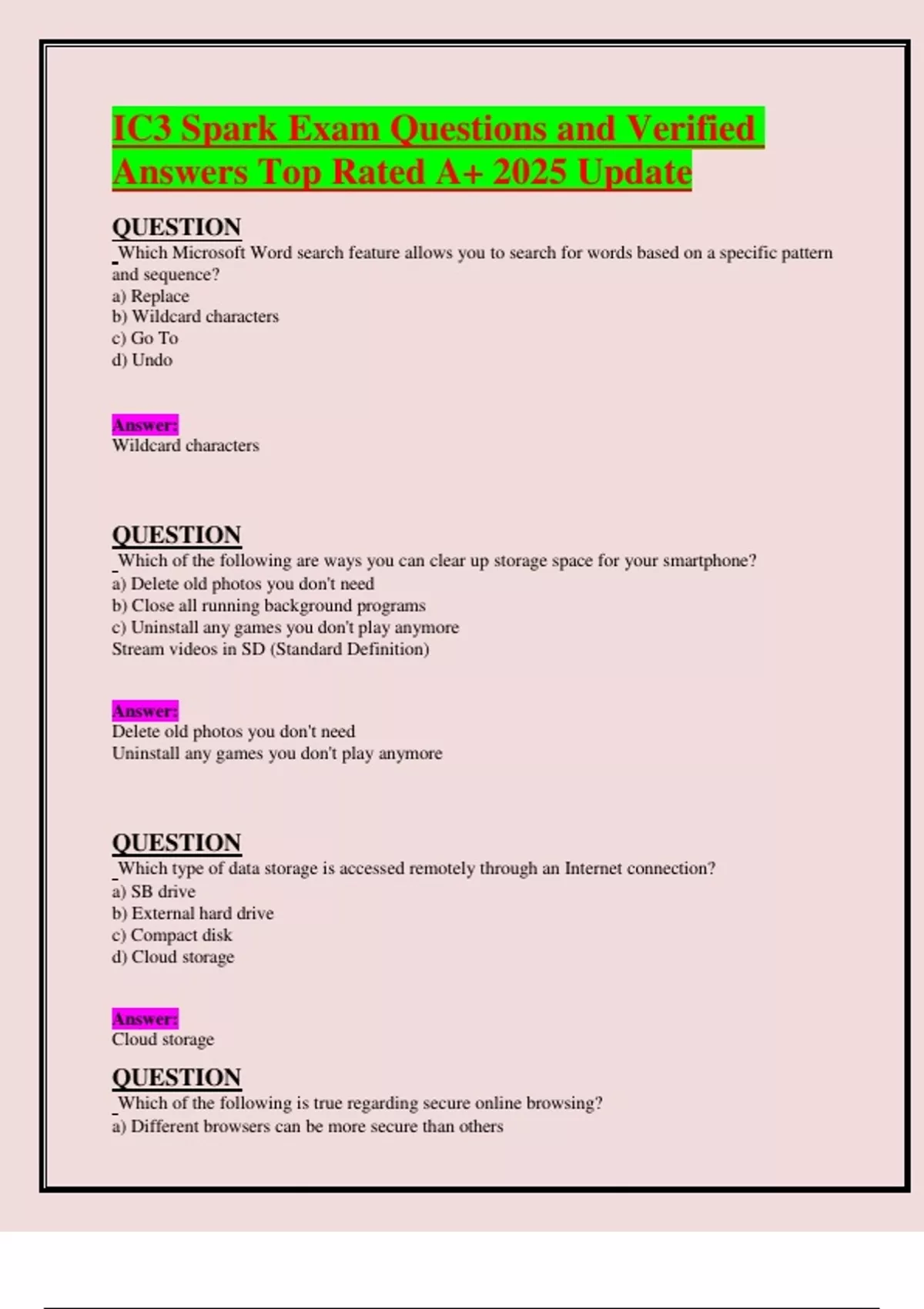 IC3 Spark Exam Questions and Verified Answers Top Rated A+ 2025 Update

QUESTION
Which Microsoft Word search feature allows you to search for words based on a specific pattern and sequence?
a) Replace
b) Wildcard characters
c) Go To
d) Undo

Answer:
Wildcard characters

QUESTION
Which of the following are ways you can clear up storage space for your smartphone?
a) Delete old photos you don't need
b) Close all running background programs
c) Uninstall any games you don't play anymore
Stream videos in SD (Standard Definition)

Answer:
Delete old photos you don't need
Uninstall any games you don't play anymore

QUESTION
Which type of data storage is accessed remotely through an Internet connection?
a) SB drive
b) External hard drive
c) Compact disk
d) Cloud storage

Answer:
Cloud storage

QUESTION
Which of the following is true regarding secure online browsing?
a) Different browsers can be more secure than others